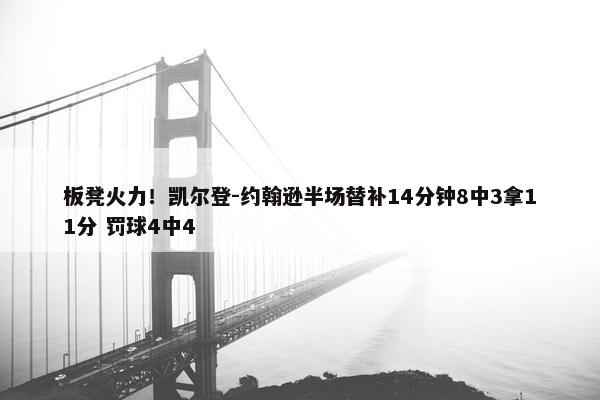 板凳火力！凯尔登-约翰逊半场替补14分钟8中3拿11分 罚球4中4